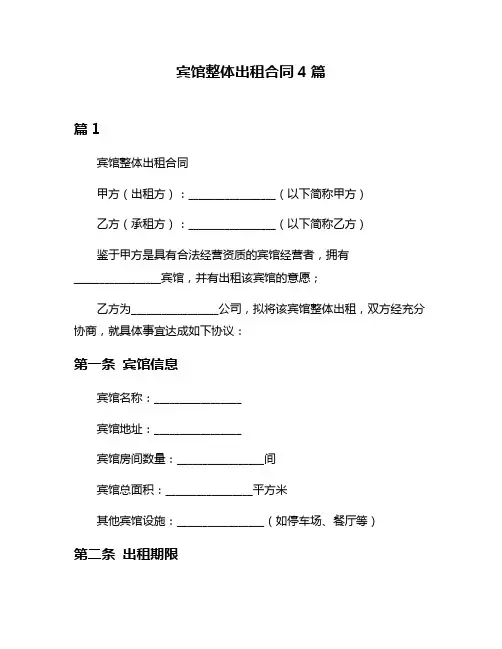 宾馆整体出租合同 4 篇

篇 1

宾馆整体出租合同

甲方（出租方）：________________（以下简称甲方）

乙方（承租方）：________________（以下简称乙方）

鉴于甲方是具有合法经营资质的宾馆经营者，拥有________________宾馆，并有出租该宾馆的意愿；

乙方为________________公司，拟将该宾馆整体出租，双方经充分协商，就具体事宜达成如下协议：

第一条 宾馆信息

宾馆名称：________________

宾馆地址：________________

宾馆房间数量：________________间

宾馆总面积：________________平方米

其他宾馆设施：________________（如停车场、餐厅等）

第二条 出租期限